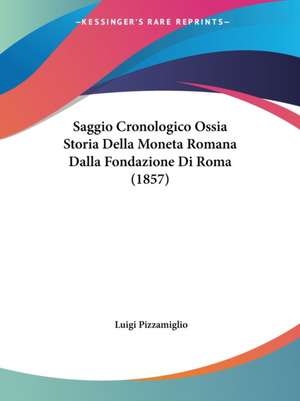 —KESSINGER'S RARE REPRINTS—

Saggio Cronologico Ossia Storia Della Moneta Romana Dalla Fondazione Di Roma (1857)

Luigi Pizzamiglio